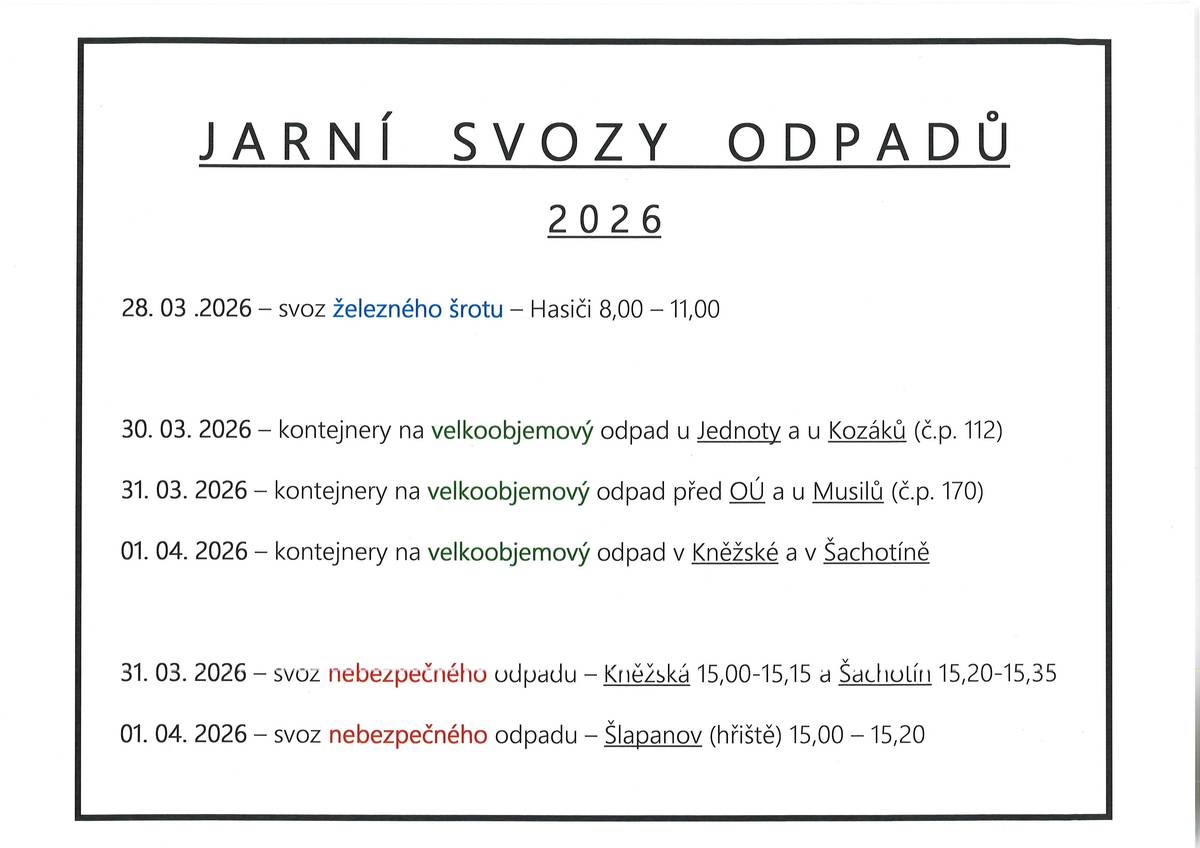 JARNÍ SVOZY ODPADŮ

2026

28. 03 .2026 – svoz železného šrotu – Hasiči 8,00 – 11,00

30. 03. 2026 – kontejnery na velkoobjemový odpad u Jednoty a u Kozáků (č.p. 112)

31. 03. 2026 – kontejnery na velkoobjemový odpad před OÚ a u Musilů (č.p. 170)

01. 04. 2026 – kontejnery na velkoobjemový odpad v Kněžské a v Šachotíně

31. 03. 2026 – svoz nebezpečného odpadu – Kněžská 15,00-15,15 a Šachotín 15,20-15,35

01. 04. 2026 – svoz nebezpečného odpadu – Šlapanov (hřiště) 15,00 – 15,20